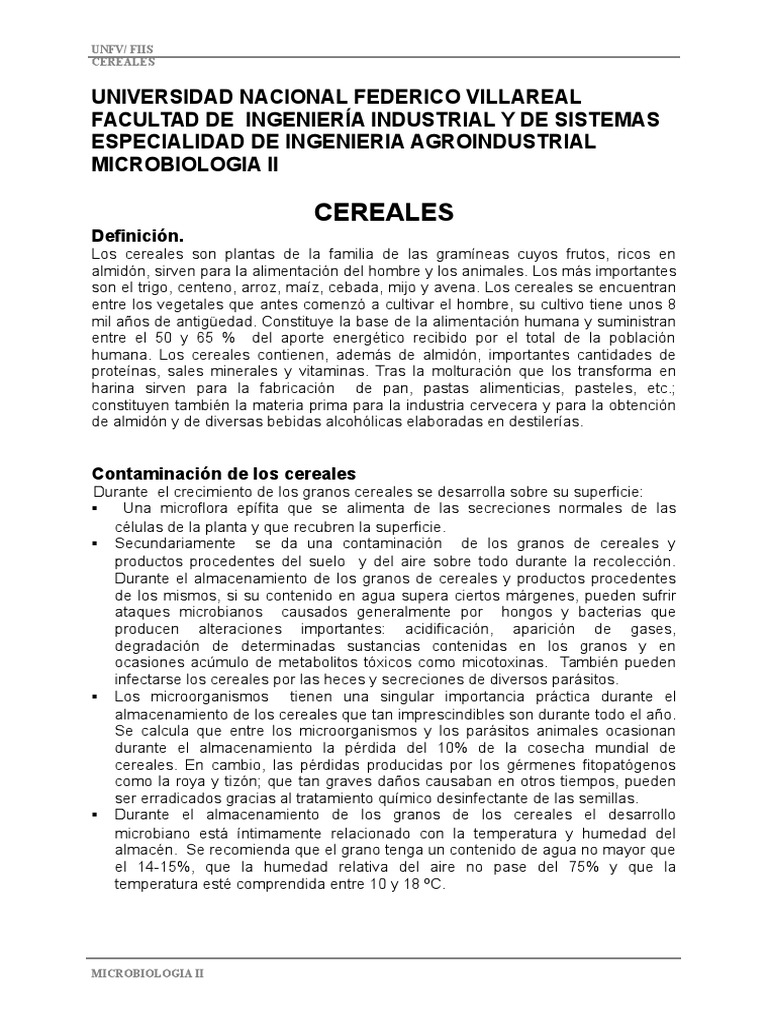 UNFV/ FIIS
CEREALES

UNIVERSIDAD NACIONAL FEDERICO VILLAREAL
FACULTAD DE INGENIERÍA INDUSTRIAL Y DE SISTEMAS
ESPECIALIDAD DE INGENIERIA AGROINDUSTRIAL
MICROBIOLOGIA II

CEREALES

Definición.
Los cereales son plantas de la familia de las gramíneas cuyos frutos, ricos en almidón, sirven para la alimentación del hombre y los animales. Los más importantes son el trigo, centeno, arroz, maíz, cebada, mijo y avena. Los cereales se encuentran entre los vegetales que antes comenzó a cultivar el hombre, su cultivo tiene unos 8 mil años de antigüedad. Constituye la base de la alimentación humana y suministran entre el 50 y 65 % del aporte energético recibido por el total de la población humana. Los cereales contienen, además de almidón, importantes cantidades de proteínas, sales minerales y vitaminas. Tras la molturación que los transforma en harina sirven para la fabricación de pan, pastas alimenticias, pasteles, etc.; constituyen también la materia prima para la industria cervecera y para la obtención de almidón y de diversas bebidas alcohólicas elaboradas en destilerías.

Contaminación de los cereales
Durante el crecimiento de los granos cereales se desarrolla sobre su superficie:
▪ Una microflora epífita que se alimenta de las secreciones normales de las células de la planta y que recubren la superficie.
▪ Secundariamente se da una contaminación de los granos de cereales y productos procedentes del suelo y del aire sobre todo durante la recolección. Durante el almacenamiento de los granos de cereales y productos procedentes de los mismos, si su contenido en agua supera ciertos márgenes, pueden sufrir ataques microbianos causados generalmente por hongos y bacterias que producen alteraciones importantes: acidificación, aparición de gases, degradación de determinadas sustancias contenidas en los granos y en ocasiones acúmulo de metabolitos tóxicos como micotoxinas. También pueden infectarse los cereales por las heces y secreciones de diversos parásitos.
▪ Los microorganismos tienen una singular importancia práctica durante el almacenamiento de los cereales que tan imprescindibles son durante todo el año. Se calcula que entre los microorganismos y los parásitos animales ocasionan durante el almacenamiento la pérdida del 10% de la cosecha mundial de cereales. En cambio, las pérdidas producidas por los gérmenes fitopatógenos como la roya y tizón; que tan graves daños causaban en otros tiempos, pueden ser erradicados gracias al tratamiento químico desinfectante de las semillas.
▪ Durante el almacenamiento de los granos de los cereales el desarrollo microbiano está íntimamente relacionado con la temperatura y humedad del almacén. Se recomienda que el grano tenga un contenido de agua no mayor que el 14-15%, que la humedad relativa del aire no pase del 75% y que la temperatura esté comprendida entre 10 y 18 ºC.

MICROBIOLOGIA II